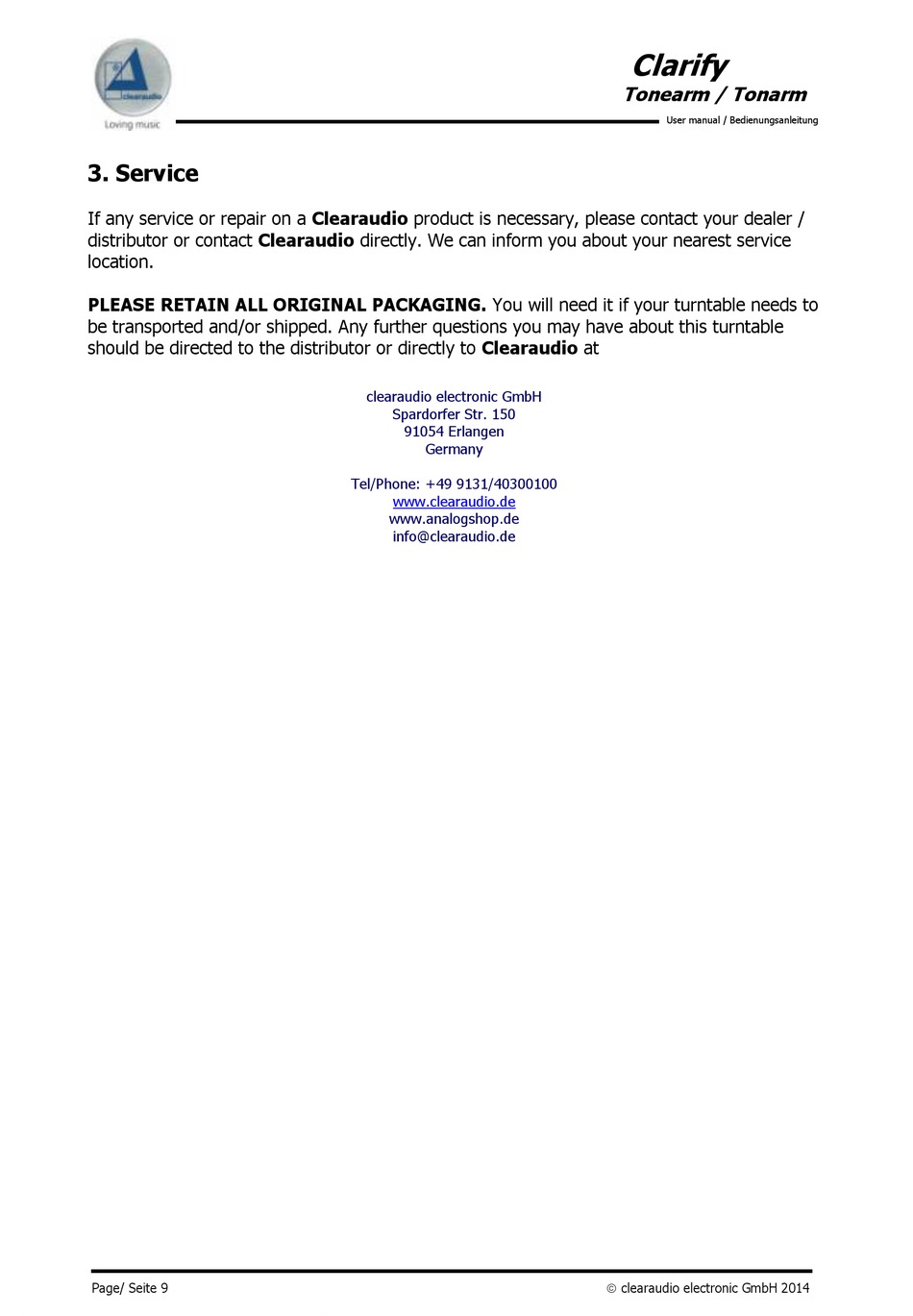 clearaudio
Loving music

Clarify
Tonearm / Tonarm
User manual / Bedienungsanleitung

3. Service

If any service or repair on a Clearaudio product is necessary, please contact your dealer / distributor or contact Clearaudio directly. We can inform you about your nearest service location.

PLEASE RETAIN ALL ORIGINAL PACKAGING. You will need it if your turntable needs to be transported and/or shipped. Any further questions you may have about this turntable should be directed to the distributor or directly to Clearaudio at

clearaudio electronic GmbH
Spardorfer Str. 150
91054 Erlangen
Germany

Tel/Phone: +49 9131/40300100
www.clearaudio.de
www.analogshop.de
info@clearaudio.de

Page/ Seite 9

© clearaudio electronic GmbH 2014